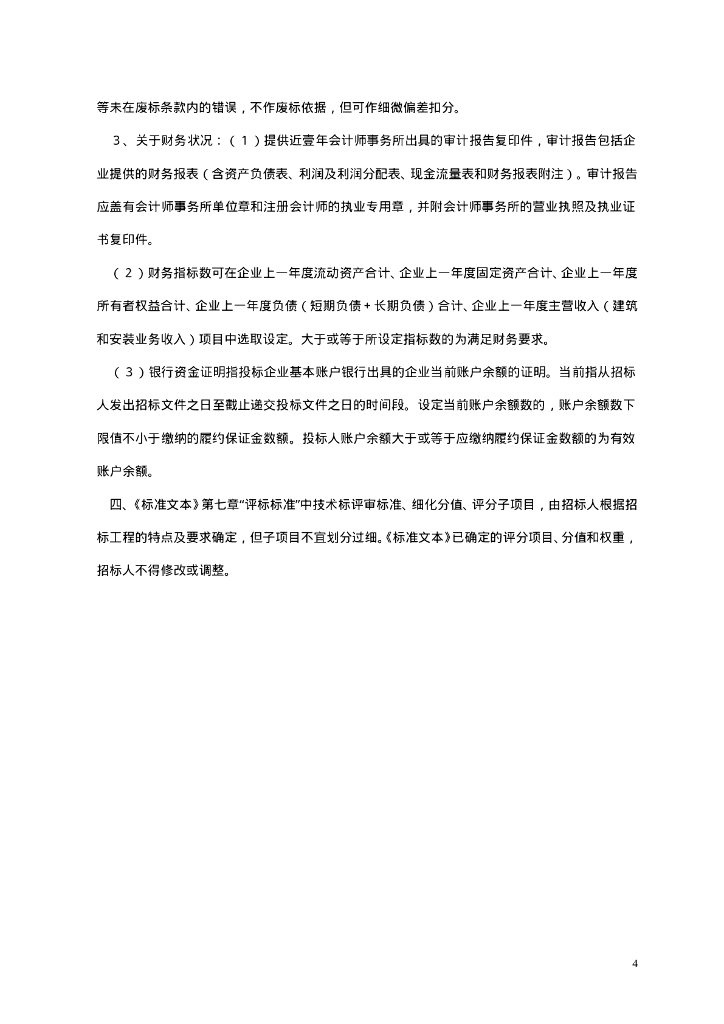 等未在废标条款内的错误，不作废标依据，但可作细微偏差扣分。

3、关于财务状况：（1）提供近壹年会计师事务所出具的审计报告复印件，审计报告包括企业提供的财务报表（含资产负债表、利润及利润分配表、现金流量表和财务报表附注）。审计报告应盖有会计师事务所单位章和注册会计师的执业专用章，并附会计师事务所的营业执照及执业证书复印件。

（2）财务指标数可在企业上一年度流动资产合计、企业上一年度固定资产合计、企业上一年度所有者权益合计、企业上一年度负债（短期负债＋长期负债）合计、企业上一年度主营收入（建筑和安装业务收入）项目中选取设定。大于或等于所设定指标数的为满足财务要求。

（3）银行资金证明指投标企业基本账户银行出具的企业当前账户余额的证明。当前指从招标人发出招标文件之日至截止递交投标文件之日的时间段。设定当前账户余额数的，账户余额数下限值不小于缴纳的履约保证金数额。投标人账户余额大于或等于应缴纳履约保证金数额的为有效账户余额。

四、《标准文本》第七章“评标标准”中技术标评审标准、细化分值、评分子项目，由招标人根据招标工程的特点及要求确定，但子项目不宜划分过细。《标准文本》已确定的评分项目、分值和权重，招标人不得修改或调整。

4